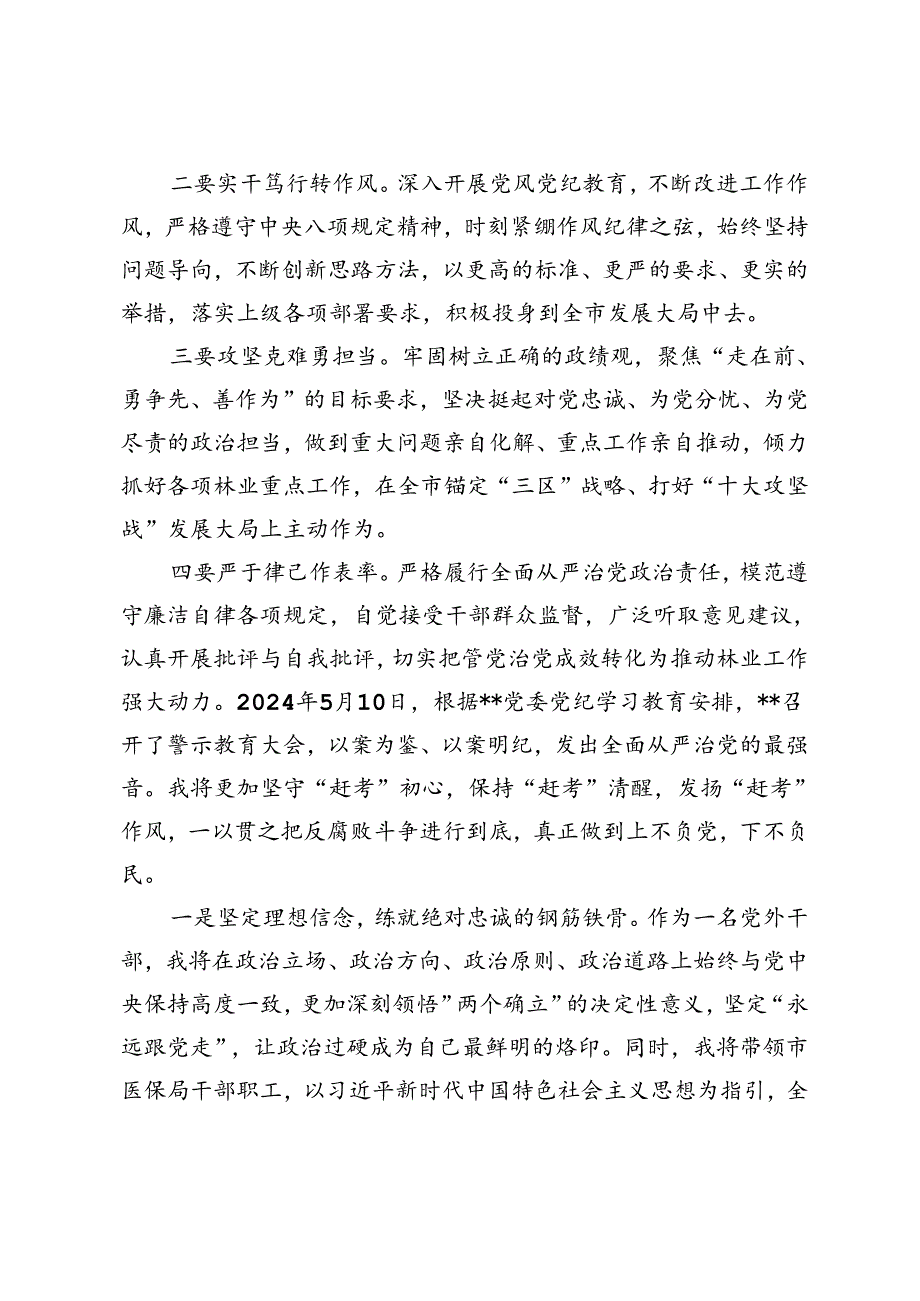 二要实干笃行转作风。深入开展党风党纪教育，不断改进工作作风，严格遵守中央八项规定精神，时刻紧绷作风纪律之弦，始终坚持问题导向，不断创新思路方法，以更高的标准、更严的要求、更实的举措，落实上级各项部署要求，积极投身到全市发展大局中去。

三要攻坚克难勇担当。牢固树立正确的政绩观，聚焦“走在前、勇争先、善作为”的目标要求，坚决挺起对党忠诚、为党分忧、为党尽责的政治担当，做到重大问题亲自化解、重点工作亲自推动，倾力抓好各项林业重点工作，在全市锚定“三区”战略、打好“十大攻坚战”发展大局上主动作为。

四要严于律己作表率。严格履行全面从严治党政治责任，模范遵守廉洁自律各项规定，自觉接受干部群众监督，广泛听取意见建议，认真开展批评与自我批评，切实把管党治党成效转化为推动林业工作强大动力。2024年5月10日，根据**党委党纪学习教育安排，**召开了警示教育大会，以案为鉴、以案明纪，发出全面从严治党的最强音。我将更加坚守“赶考”初心，保持“赶考”清醒，发扬“赶考”作风，一以贯之把反腐败斗争进行到底，真正做到上不负党，下不负民。

一是坚定理想信念，练就绝对忠诚的钢筋铁骨。作为一名党外干部，我将在政治立场、政治方向、政治原则、政治道路上始终与党中央保持高度一致，更加深刻领悟”两个确立”的决定性意义，坚定“永远跟党走”，让政治过硬成为自己最鲜明的烙印。同时，我将带领市医保局干部职工，以习近平新时代中国特色社会主义思想为指引，全